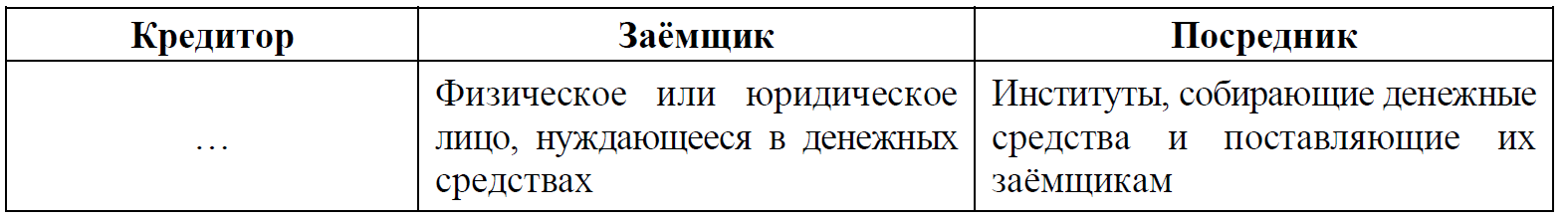 | Кредитор | Заёмщик | Посредник |
|---|---|---|
| … | Физическое или юридическое лицо, нуждающееся в денежных средствах | Институты, собирающие денежные средства и поставляющие их заёмщикам |